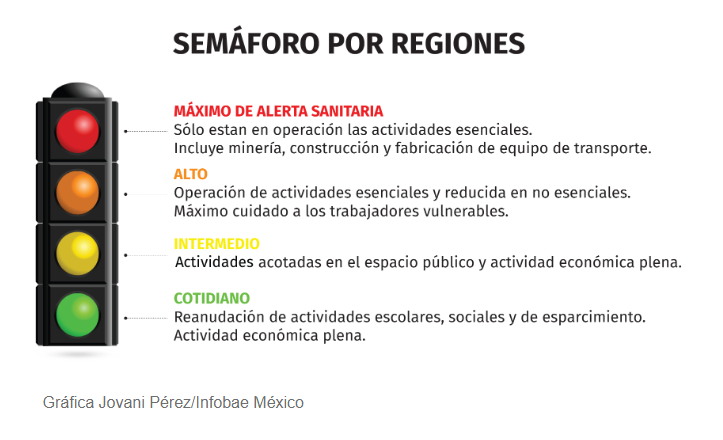 SEMÁFORO POR REGIONES

MÁXIMO DE ALERTA SANITARIA
Sólo estan en operación las actividades esenciales. Incluye minería, construcción y fabricación de equipo de transporte.

ALTO
Operación de actividades esenciales y reducida en no esenciales. Máximo cuidado a los trabajadores vulnerables.

INTERMEDIO
Actividades acotadas en el espacio público y actividad económica plena.

COTIDIANO
Reanudación de actividades escolares, sociales y de esparcimiento. Actividad económica plena.

Gráfica Jovani Pérez/Infobae México